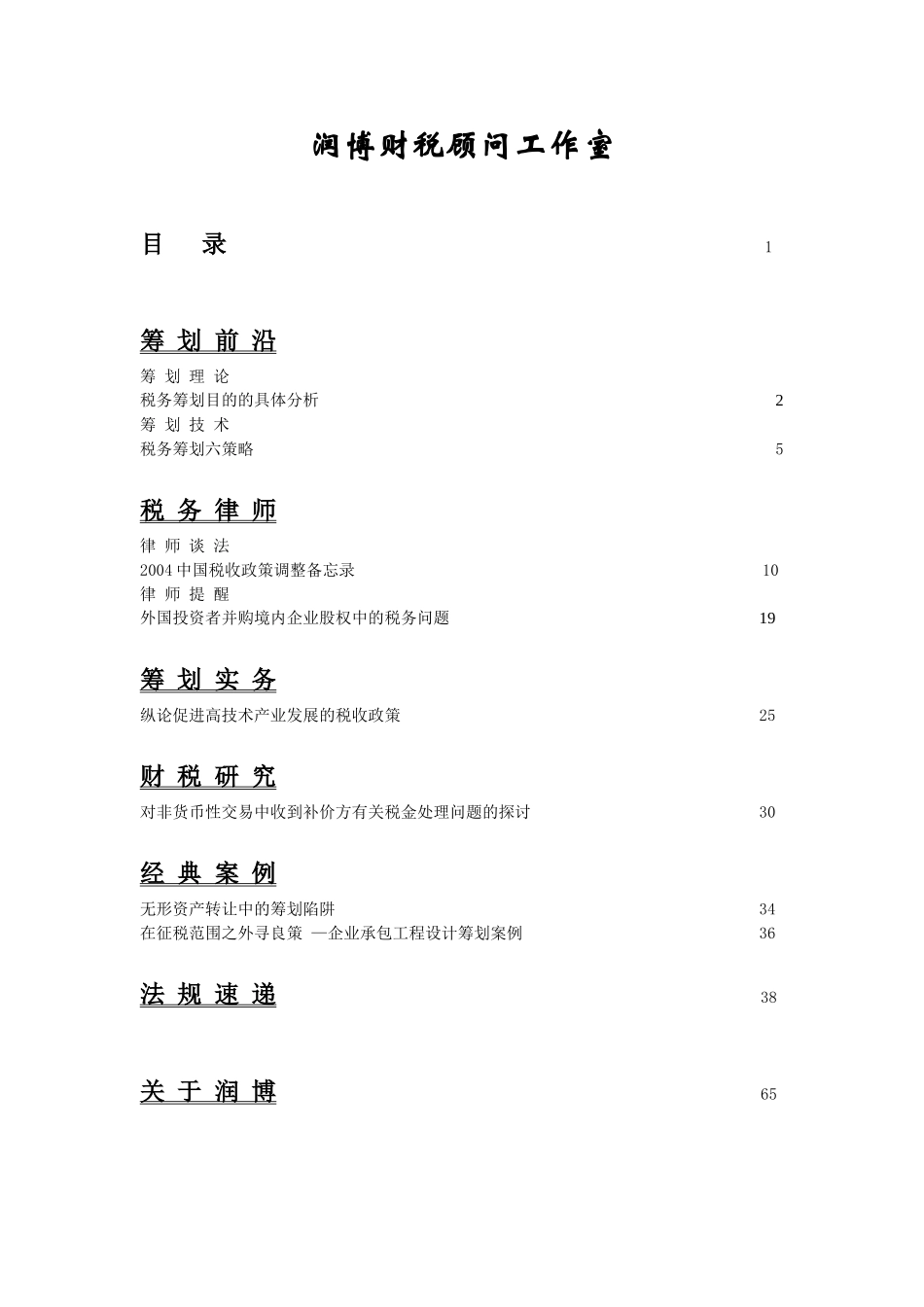 润博财税顾问工作室

目 录 1

筹 划 前 沿

筹 划 理 论
税务筹划目的的具体分析 2
筹 划 技 术
税务筹划六策略 5

税 务 律 师

律 师 谈 法
2004 中国税收政策调整备忘录 10
律 师 提 醒
外国投资者并购境内企业股权中的税务问题 19

筹 划 实 务

纵论促进高技术产业发展的税收政策 25

财 税 研 究

对非货币性交易中收到补价方有关税金处理问题的探讨 30

经 典 案 例

无形资产转让中的筹划陷阱 34
在征税范围之外寻良策 —企业承包工程设计筹划案例 36

法 规 速 递 38

关 于 润 博 65